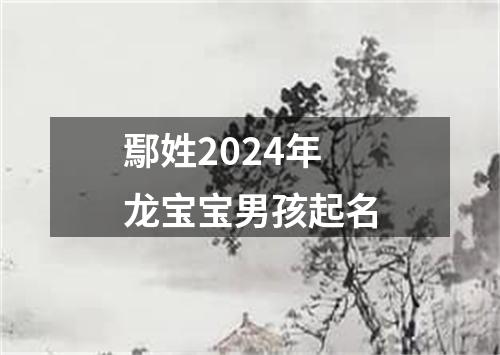 鄢姓2024年
龙宝宝男孩起名